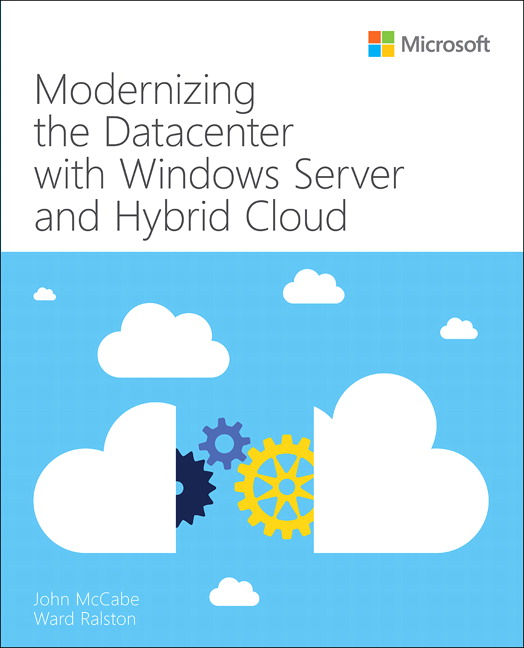 Microsoft

Modernizing the Datacenter with Windows Server and Hybrid Cloud

John McCabe
Ward Ralston